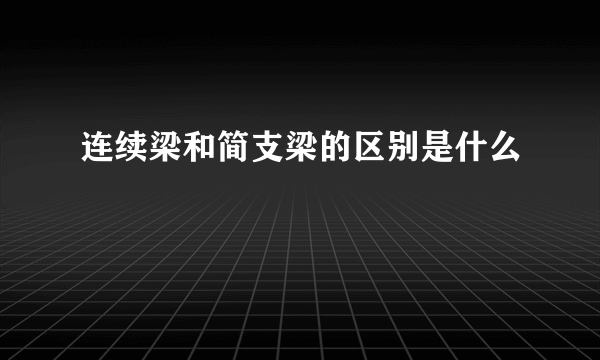 连续梁和简支梁的区别是什么